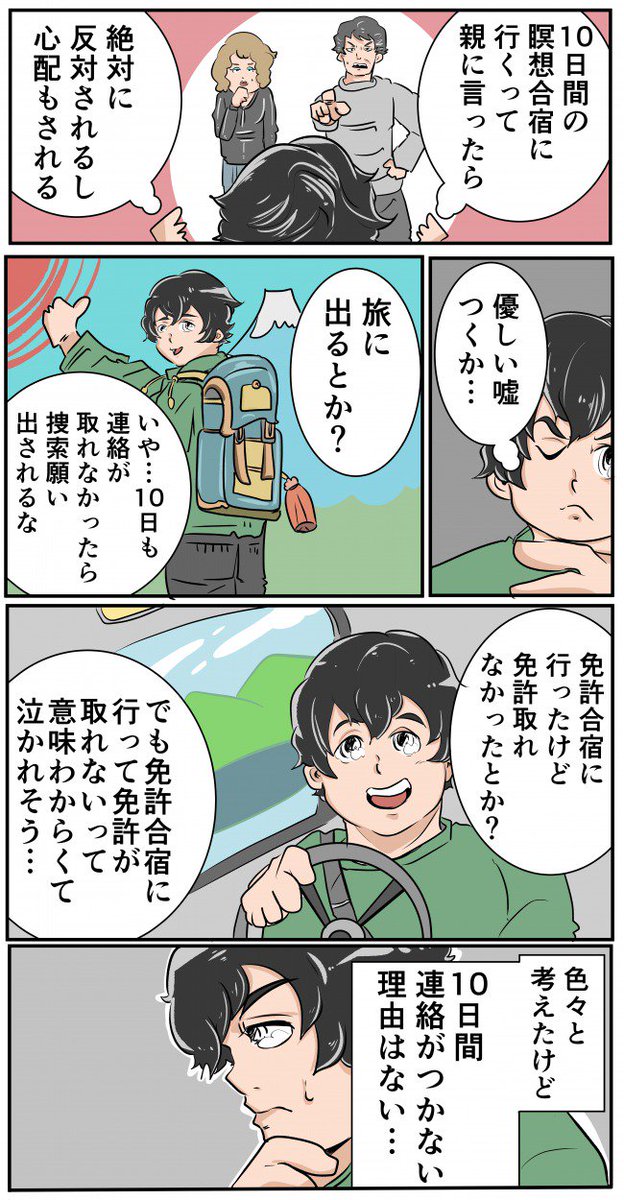 10日間の瞑想合宿に行くって親に言ったら

絶対に反対されるし心配もされる

優しい嘘つくか…

旅に出るとか？

いや…10日も連絡が取れなかったら捜索願い出されるな

免許合宿に行ったけど免許取れなかったとか？

でも免許合宿に行って免許が取れないって意味わからくて泣かれそう…

色々と考えたけど

10日間連絡がつかない理由はない…